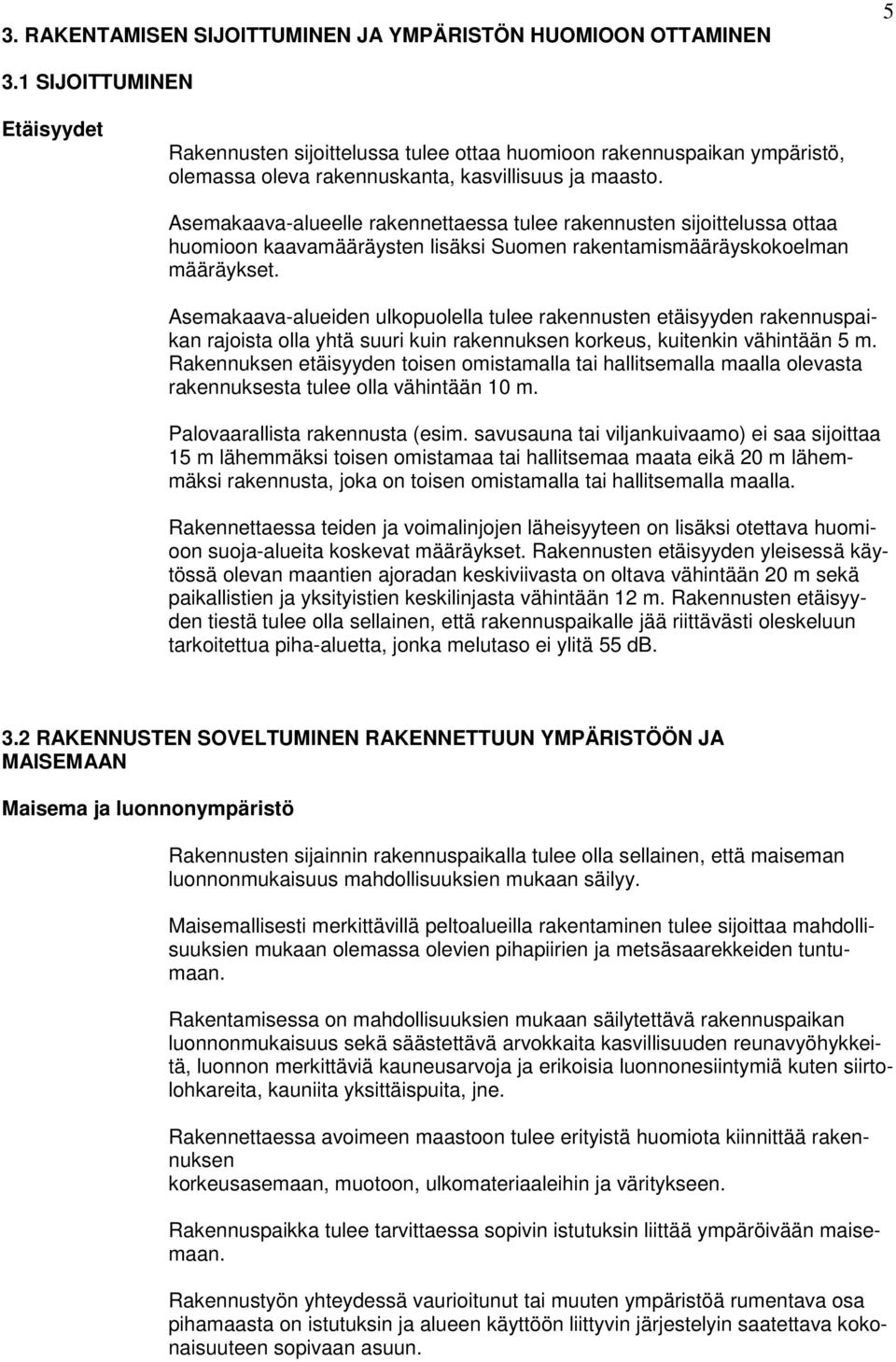 5

3. RAKENTAMISEN SIJOITTUMINEN JA YMPÄRISTÖN HUOMIOON OTTAMINEN

3.1 SIJOITTUMINEN

Etäisyydet

Rakennusten sijoittelussa tulee ottaa huomioon rakennuspaikan ympäristö, olemassa oleva rakennuskanta, kasvillisuus ja maasto.

Asemakaava-alueelle rakennettaessa tulee rakennusten sijoittelussa ottaa huomioon kaavamääräysten lisäksi Suomen rakentamismääräyskokoelman määräykset.

Asemakaava-alueiden ulkopuolella tulee rakennusten etäisyyden rakennuspaikan rajoista olla yhtä suuri kuin rakennuksen korkeus, kuitenkin vähintään 5 m. Rakennuksen etäisyyden toisen omistamalla tai hallitsemalla maalla olevasta rakennuksesta tulee olla vähintään 10 m.

Palovaarallista rakennusta (esim. savusauna tai viljankuivaamo) ei saa sijoittaa 15 m lähemmäksi toisen omistamaa tai hallitsemaa maata eikä 20 m lähemmäksi rakennusta, joka on toisen omistamalla tai hallitsemalla maalla.

Rakennettaessa teiden ja voimalinjojen läheisyyteen on lisäksi otettava huomioon suoja-alueita koskevat määräykset. Rakennusten etäisyyden yleisessä käytössä olevan maantien ajoradan keskiviivasta on oltava vähintään 20 m sekä paikallistien ja yksityistien keskilinjasta vähintään 12 m. Rakennusten etäisyyden tiestä tulee olla sellainen, että rakennuspaikalle jää riittävästi oleskeluun tarkoitettua piha-aluetta, jonka melutaso ei ylitä 55 dB.

3.2 RAKENNUSTEN SOVELTUMINEN RAKENNETTUUN YMPÄRISTÖÖN JA MAISEMAAN

Maisema ja luonnonympäristö

Rakennusten sijainnin rakennuspaikalla tulee olla sellainen, että maiseman luonnonmukaisuus mahdollisuuksien mukaan säilyy.

Maisemallisesti merkittävillä peltoalueilla rakentaminen tulee sijoittaa mahdollisuuksien mukaan olemassa olevien pihapiirien ja metsäsaarekkeiden tuntumaan.

Rakentamisessa on mahdollisuuksien mukaan säilytettävä rakennuspaikan luonnonmukaisuus sekä säästettävä arvokkaita kasvillisuuden reunavyöhykkeitä, luonnon merkittäviä kauneusarvoja ja erikoisia luonnonesiintymiä kuten siirtolohkareita, kauniita yksittäispuita, jne.

Rakennettaessa avoimeen maastoon tulee erityistä huomiota kiinnittää rakennuksen
korkeusasemaan, muotoon, ulkomateriaaleihin ja väritykseen.

Rakennuspaikka tulee tarvittaessa sopivin istutuksin liittää ympäröivään maisemaan.

Rakennustyön yhteydessä vaurioitunut tai muuten ympäristöä rumentava osa pihamaasta on istutuksin ja alueen käyttöön liittyvin järjestelyin saatettava kokonaisuuteen sopivaan asuun.